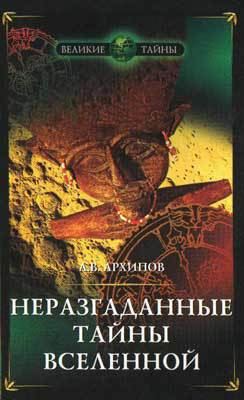 ВЕЛИКИЕ ТАЙНЫ

А.В. АРХИПОВ

НЕРАЗГАДАННЫЕ ТАЙНЫ ВСЕЛЕННОЙ